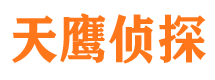 天鹰侦探